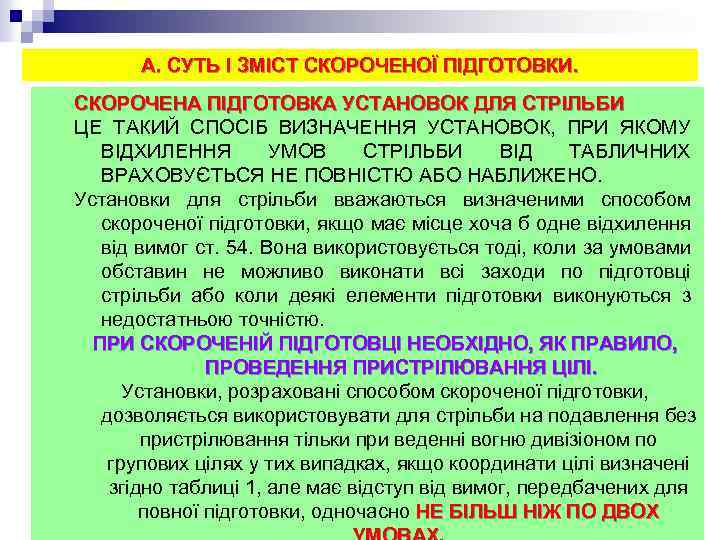 А. СУТЬ І ЗМІСТ СКОРОЧЕНОЇ ПІДГОТОВКИ.

СКОРОЧЕНА ПІДГОТОВКА УСТАНОВОК ДЛЯ СТРІЛЬБИ ЦЕ ТАКИЙ СПОСІБ ВИЗНАЧЕННЯ УСТАНОВОК, ПРИ ЯКОМУ ВІДХИЛЕННЯ УМОВ СТРІЛЬБИ ВІД ТАБЛИЧНИХ ВРАХОВУЄТЬСЯ НЕ ПОВНІСТЮ АБО НАБЛИЖЕНО.

Установки для стрільби вважаються визначеними способом скороченої підготовки, якщо має місце хоча б одне відхилення від вимог ст. 54. Вона використовується тоді, коли за умовами обставин не можливо виконати всі заходи по підготовці стрільби або коли деякі елементи підготовки виконуються з недостатньою точністю.

ПРИ СКОРОЧЕНІЙ ПІДГОТОВЦІ НЕОБХІДНО, ЯК ПРАВИЛО, ПРОВЕДЕННЯ ПРИСТРІЛЮВАННЯ ЦІЛІ.

Установки, розраховані способом скороченої підготовки, дозволяється використовувати для стрільби на подавлення без пристрілювання тільки при веденні вогню дивізіоном по групових цілях у тих випадках, якщо координати цілі визначені згідно таблиці 1, але має відступ від вимог, передбачених для повної підготовки, одночасно НЕ БІЛЬШ НІЖ ПО ДВОХ УМОВАХ.